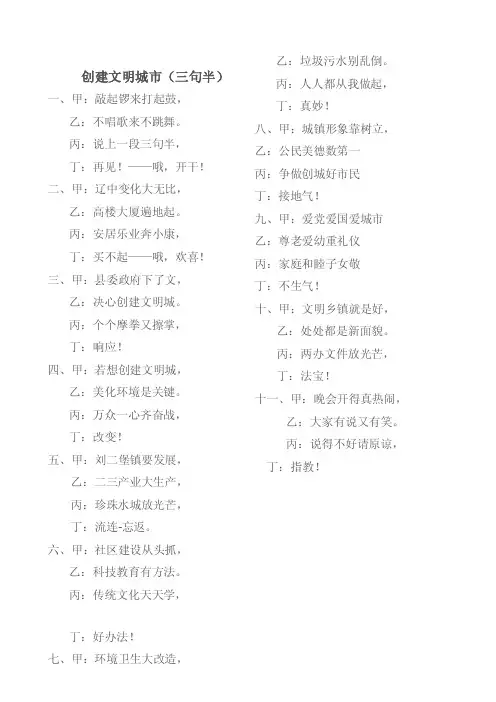 创建文明城市（三句半）

一、甲：敲起锣来打起鼓，
乙：不唱歌来不跳舞。
丙：说上一段三句半，
丁：再见！——哦，开干！

二、甲：辽中变化大无比，
乙：高楼大厦遍地起。
丙：安居乐业奔小康，
丁：买不起——哦，欢喜！

三、甲：县委政府下了文，
乙：决心创建文明城。
丙：个个摩拳又擦掌，
丁：响应！

四、甲：若想创建文明城，
乙：美化环境是关键。
丙：万众一心齐奋战，
丁：改变！

五、甲：刘二堡镇要发展，
乙：二三产业大生产，
丙：珍珠水城放光芒，
丁：流连-忘返。

六、甲：社区建设从头抓，
乙：科技教育有方法。
丙：传统文化天天学，

丁：好办法！

七、甲：环境卫生大改造，
乙：垃圾污水别乱倒。
丙：人人都从我做起，
丁：真妙！

八、甲：城镇形象靠树立，
乙：公民美德数第一
丙：争做创城好市民
丁：接地气！

九、甲：爱党爱国爱城市
乙：尊老爱幼重礼仪
丙：家庭和睦子女敬
丁：不生气！

十、甲：文明乡镇就是好，
乙：处处都是新面貌。
丙：两办文件放光芒，
丁：法宝！

十一、甲：晚会开得真热闹，
乙：大家有说又有笑。
丙：说得不好请原谅，
丁：指教！